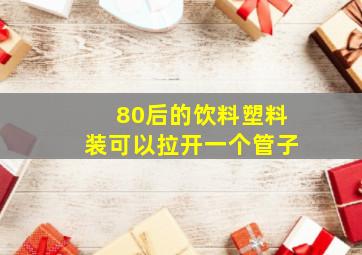 80后的饮料塑料装可以拉开一个管子